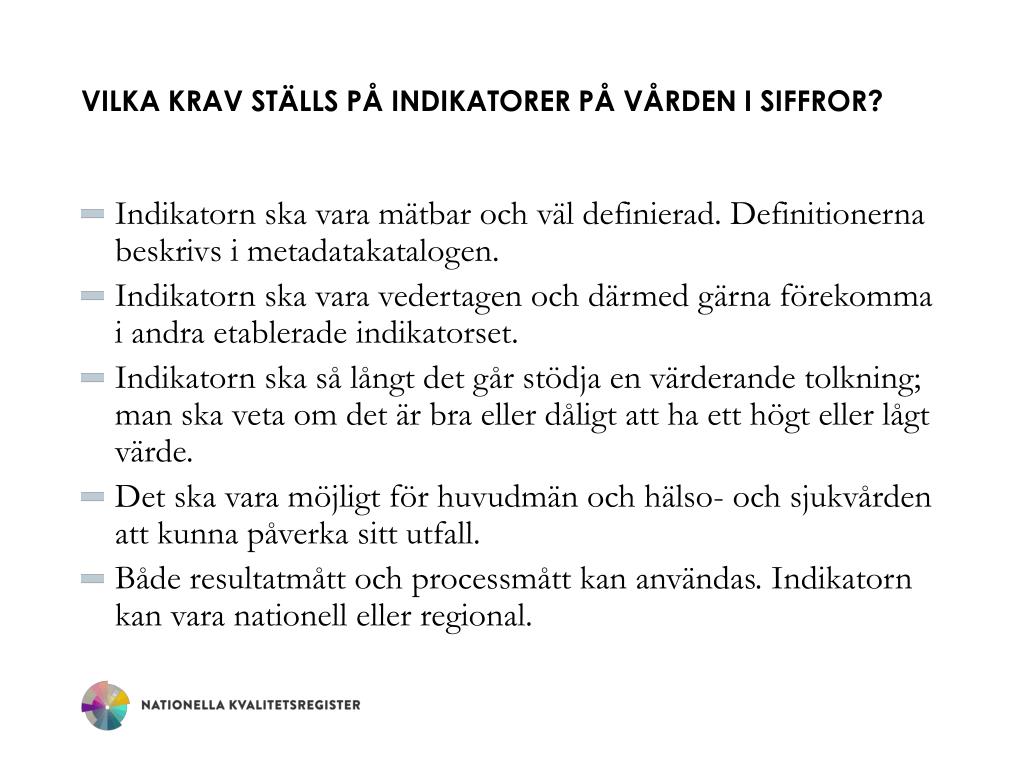 VILKA KRAV STÄLLS PÅ INDIKATORER PÅ VÅRDEN I SIFFROR?

Indikatorn ska vara mätbar och väl definierad. Definitionerna beskrivs i metadatakatalogen.

Indikatorn ska vara vedertagen och därmed gärna förekomma i andra etablerade indikatorset.

Indikatorn ska så långt det går stödja en värderande tolkning; man ska veta om det är bra eller dåligt att ha ett högt eller lågt värde.

Det ska vara möjligt för huvudmän och hälso- och sjukvården att kunna påverka sitt utfall.

Både resultatmått och processmått kan användas. Indikatorn kan vara nationell eller regional.

NATIONELLA KVALITETSREGISTER